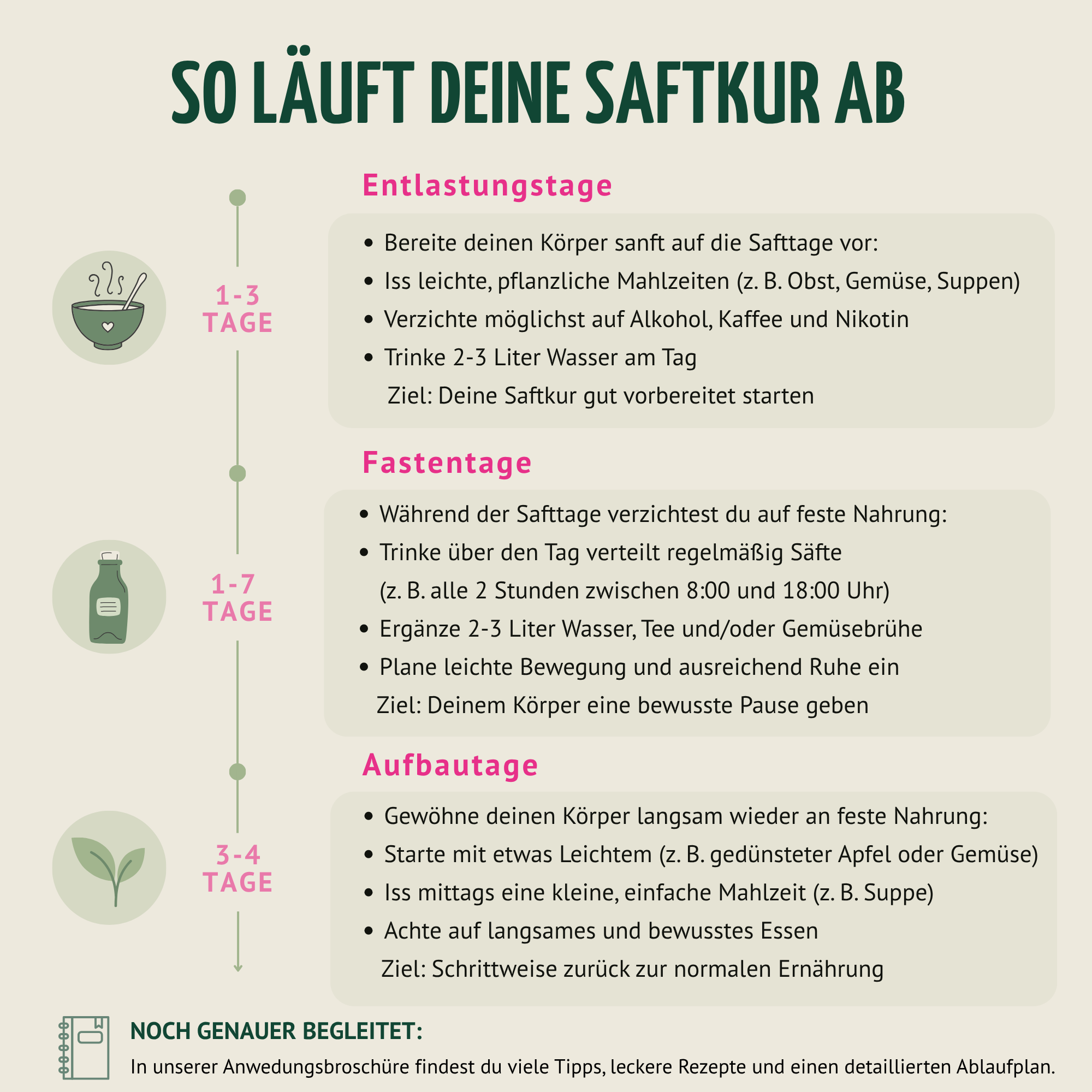 SO LÄUFT DEINE SAFTKUR AB

1-3 TAGE

Entlastungstage

• Bereite deinen Körper sanft auf die Safttage vor:
• Iss leichte, pflanzliche Mahlzeiten (z. B. Obst, Gemüse, Suppen)
• Verzichte möglichst auf Alkohol, Kaffee und Nikotin
• Trinke 2-3 Liter Wasser am Tag
Ziel: Deine Saftkur gut vorbereitet starten

1-7 TAGE

Fastentage

• Während der Safttage verzichtest du auf feste Nahrung:
• Trinke über den Tag verteilt regelmäßig Säfte (z. B. alle 2 Stunden zwischen 8:00 und 18:00 Uhr)
• Ergänze 2-3 Liter Wasser, Tee und/oder Gemüsebrühe
• Plane leichte Bewegung und ausreichend Ruhe ein
Ziel: Deinem Körper eine bewusste Pause geben

3-4 TAGE

Aufbautage

• Gewöhne deinen Körper langsam wieder an feste Nahrung:
• Starte mit etwas Leichtem (z. B. gedünsteter Apfel oder Gemüse)
• Iss mittags eine kleine, einfache Mahlzeit (z. B. Suppe)
• Achte auf langsames und bewusstes Essen
Ziel: Schrittweise zurück zur normalen Ernährung

NOCH GENAUER BEGLEITET:
In unserer Anwedungsbroschüre findest du viele Tipps, leckere Rezepte und einen detaillierten Ablaufplan.